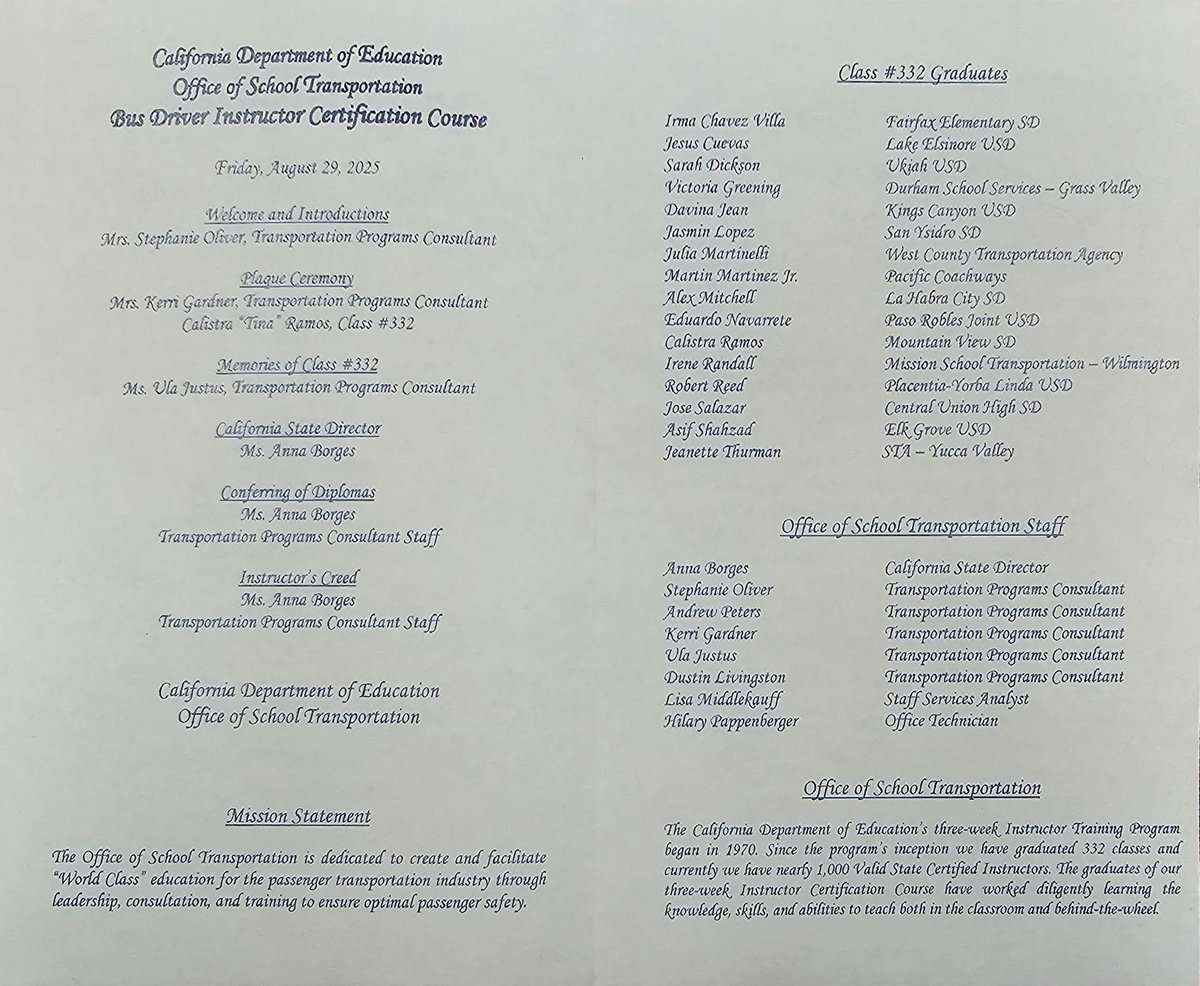 California Department of Education
Office of School Transportation
Bus Driver Instructor Certification Course

Friday, August 29, 2025

Welcome and Introductions
Mrs. Stephanie Oliver, Transportation Programs Consultant

Plaque Ceremony
Mrs. Kerri Gardner, Transportation Programs Consultant
Calistra "Tina" Ramos, Class #332

Memories of Class #332
Ms. Ula Justus, Transportation Programs Consultant

California State Director
Ms. Anna Borges

Conferring of Diplomas
Ms. Anna Borges
Transportation Programs Consultant Staff

Instructor's Creed
Ms. Anna Borges
Transportation Programs Consultant Staff

California Department of Education
Office of School Transportation

Mission Statement

The Office of School Transportation is dedicated to create and facilitate "World Class" education for the passenger transportation industry through leadership, consultation, and training to ensure optimal passenger safety.

Class #332 Graduates

| | |
|---|---|
| Irma Chavez Villa | Fairfax Elementary SD |
| Jesus Cuevas | Lake Elsinore USD |
| Sarah Dickson | Ukiah USD |
| Victoria Greening | Durham School Services – Grass Valley |
| Davina Jean | Kings Canyon USD |
| Jasmin Lopez | San Ysidro SD |
| Julia Martinelli | West County Transportation Agency |
| Martin Martinez Jr. | Pacific Coachways |
| Alex Mitchell | La Habra City SD |
| Eduardo Navarrete | Paso Robles Joint USD |
| Calistra Ramos | Mountain View SD |
| Irene Randall | Mission School Transportation – Wilmington |
| Robert Reed | Placentia-Yorba Linda USD |
| Jose Salazar | Central Union High SD |
| Asif Shahzad | Elk Grove USD |
| Jeanette Thurman | STA – Yucca Valley |

Office of School Transportation Staff

| | |
|---|---|
| Anna Borges | California State Director |
| Stephanie Oliver | Transportation Programs Consultant |
| Andrew Peters | Transportation Programs Consultant |
| Kerri Gardner | Transportation Programs Consultant |
| Ula Justus | Transportation Programs Consultant |
| Dustin Livingston | Transportation Programs Consultant |
| Lisa Middlekauff | Staff Services Analyst |
| Hilary Pappenberger | Office Technician |

Office of School Transportation

The California Department of Education's three-week Instructor Training Program began in 1970. Since the program's inception we have graduated 332 classes and currently we have nearly 1,000 Valid State Certified Instructors. The graduates of our three-week Instructor Certification Course have worked diligently learning the knowledge, skills, and abilities to teach both in the classroom and behind-the-wheel.